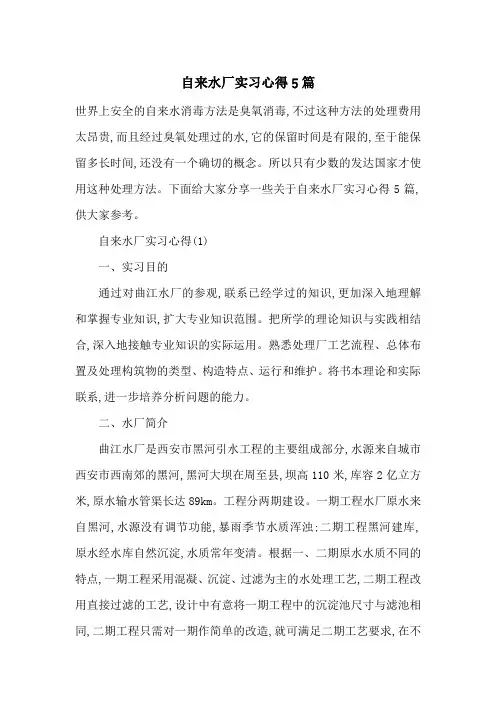 自来水厂实习心得5篇

世界上安全的自来水消毒方法是臭氧消毒,不过这种方法的处理费用太昂贵,而且经过臭氧处理过的水,它的保留时间是有限的,至于能保留多长时间,还没有一个确切的概念。所以只有少数的发达国家才使用这种处理方法。下面给大家分享一些关于自来水厂实习心得5篇,供大家参考。

自来水厂实习心得(1)

一、实习目的

通过对曲江水厂的参观,联系已经学过的知识,更加深入地理解和掌握专业知识,扩大专业知识范围。把所学的理论知识与实践相结合,深入地接触专业知识的实际运用。熟悉处理厂工艺流程、总体布置及处理构筑物的类型、构造特点、运行和维护。将书本理论和实际联系,进一步培养分析问题的能力。

二、水厂简介

曲江水厂是西安市黑河引水工程的主要组成部分,水源来自城市西安市西南郊的黑河,黑河大坝在周至县,坝高110米,库容2亿立方米,原水输水管渠长达89km。工程分两期建设。一期工程水厂原水来自黑河,水源没有调节功能,暴雨季节水质浑浊;二期工程黑河建库,原水经水库自然沉淀,水质常年变清。根据一、二期原水水质不同的特点,一期工程采用混凝、沉淀、过滤为主的水处理工艺,二期工程改用直接过滤的工艺,设计中有意将一期工程中的沉淀池尺寸与滤池相同,二期工程只需对一期作简单的改造,就可满足二期工艺要求,在不